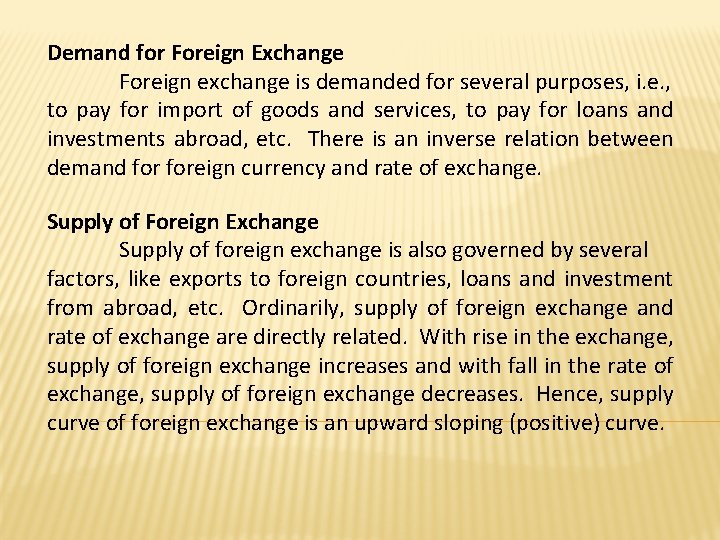 Demand for Foreign Exchange

Foreign exchange is demanded for several purposes, i.e., to pay for import of goods and services, to pay for loans and investments abroad, etc. There is an inverse relation between demand for foreign currency and rate of exchange.

Supply of Foreign Exchange

Supply of foreign exchange is also governed by several factors, like exports to foreign countries, loans and investment from abroad, etc. Ordinarily, supply of foreign exchange and rate of exchange are directly related. With rise in the exchange, supply of foreign exchange increases and with fall in the rate of exchange, supply of foreign exchange decreases. Hence, supply curve of foreign exchange is an upward sloping (positive) curve.